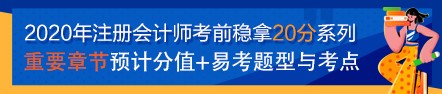 2020年注册会计师考前稳拿20分系列
重要章节预计分值+易考题型与考点